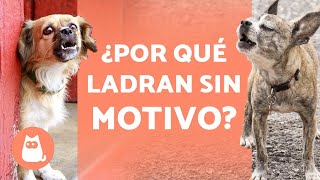 ¿POR QUÉ LADRAN SIN MOTIVO?